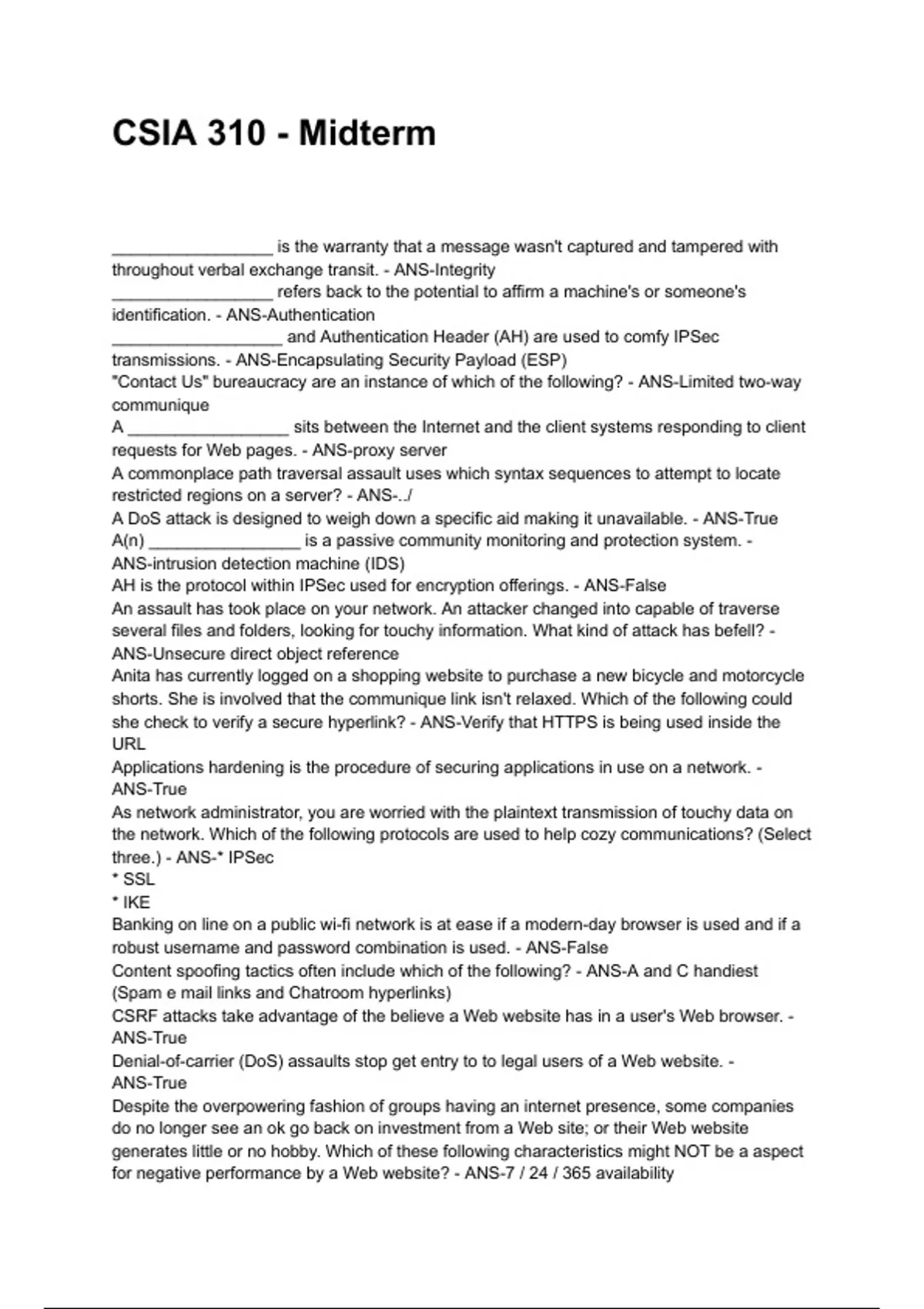 CSIA 310 - Midterm

_________________ is the warranty that a message wasn't captured and tampered with throughout verbal exchange transit. - ANS-Integrity
_________________ refers back to the potential to affirm a machine's or someone's identification. - ANS-Authentication
__________________ and Authentication Header (AH) are used to comfy IPSec transmissions. - ANS-Encapsulating Security Payload (ESP)
"Contact Us" bureaucracy are an instance of which of the following? - ANS-Limited two-way communique
A _________________ sits between the Internet and the client systems responding to client requests for Web pages. - ANS-proxy server
A commonplace path traversal assault uses which syntax sequences to attempt to locate restricted regions on a server? - ANS-../
A DoS attack is designed to weigh down a specific aid making it unavailable. - ANS-True
A(n) ________________ is a passive community monitoring and protection system. - ANS-intrusion detection machine (IDS)
AH is the protocol within IPSec used for encryption offerings. - ANS-False
An assault has took place on your network. An attacker changed into capable of traverse several files and folders, looking for touchy information. What kind of attack has befell? - ANS-Unsecure direct object reference
Anita has currently logged on a shopping website to purchase a new bicycle and motorcycle shorts. She is involved that the communique link isn't relaxed. Which of the following could she check to verify a secure hyperlink? - ANS-Verify that HTTPS is being used inside the URL
Applications hardening is the procedure of securing applications in use on a network. - ANS-True
As network administrator, you are worried with the plaintext transmission of touchy data on the network. Which of the following protocols are used to help cozy communications? (Select three.) - ANS-* IPSec
* SSL
* IKE
Banking on line on a public wi-fi network is at ease if a modern-day browser is used and if a robust username and password combination is used. - ANS-False
Content spoofing tactics often include which of the following? - ANS-A and C handiest (Spam e mail links and Chatroom hyperlinks)
CSRF attacks take advantage of the believe a Web website has in a user's Web browser. - ANS-True
Denial-of-carrier (DoS) assaults stop get entry to to legal users of a Web website. - ANS-True
Despite the overpowering fashion of groups having an internet presence, some companies do no longer see an ok go back on investment from a Web site; or their Web website generates little or no hobby. Which of these following characteristics might NOT be a aspect for negative performance by a Web website? - ANS-7 / 24 / 365 availability